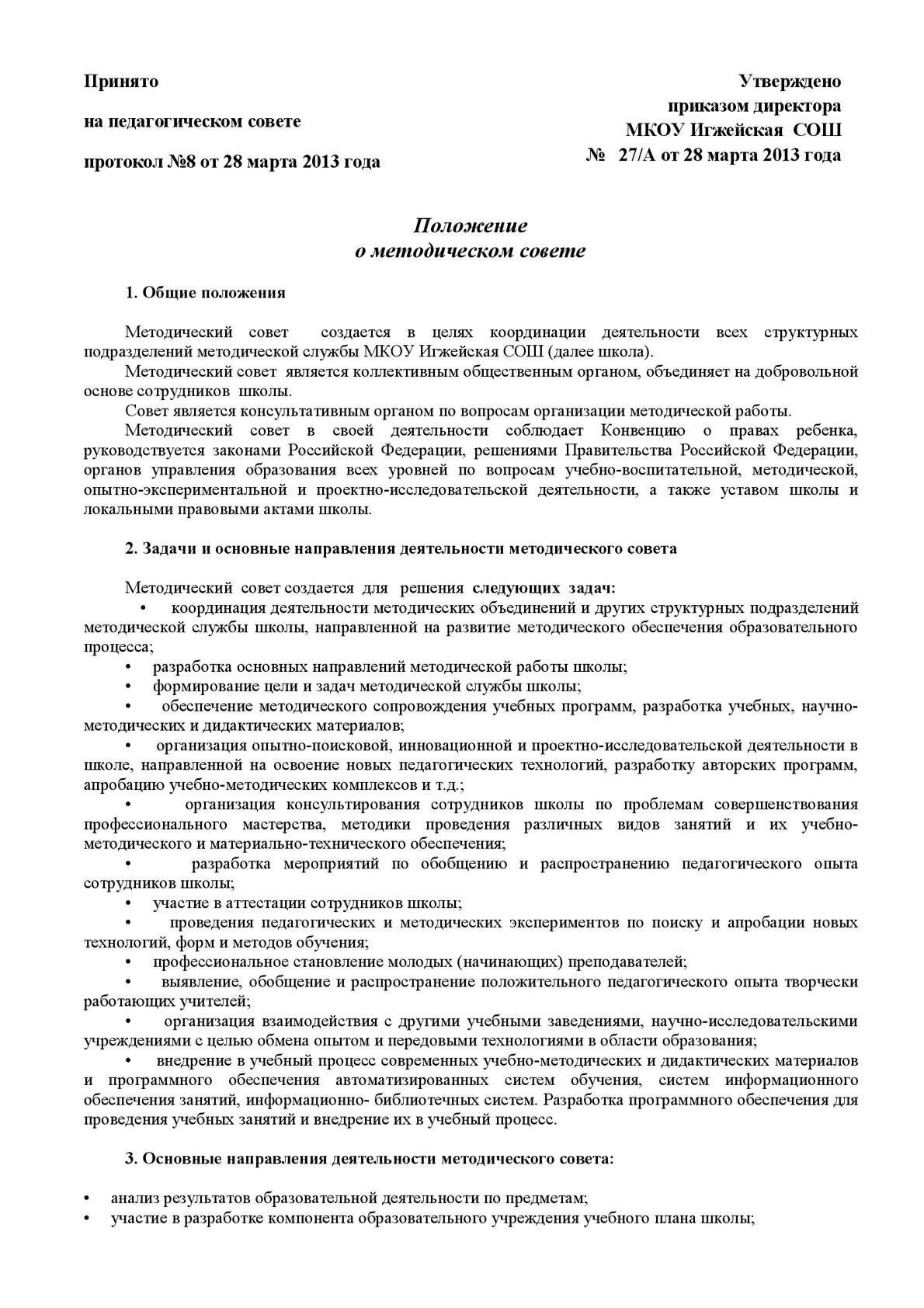 Принято

на педагогическом совете

протокол №8 от 28 марта 2013 года

Утверждено
приказом директора
МКОУ Игжейская СОШ
№ 27/А от 28 марта 2013 года

Положение
о методическом совете

1. Общие положения

Методический совет создается в целях координации деятельности всех структурных подразделений методической службы МКОУ Игжейская СОШ (далее школа).

Методический совет является коллективным общественным органом, объединяет на добровольной основе сотрудников школы.

Совет является консультативным органом по вопросам организации методической работы.

Методический совет в своей деятельности соблюдает Конвенцию о правах ребенка, руководствуется законами Российской Федерации, решениями Правительства Российской Федерации, органов управления образования всех уровней по вопросам учебно-воспитательной, методической, опытно-экспериментальной и проектно-исследовательской деятельности, а также уставом школы и локальными правовыми актами школы.

2. Задачи и основные направления деятельности методического совета

Методический совет создается для решения следующих задач:

• координация деятельности методических объединений и других структурных подразделений методической службы школы, направленной на развитие методического обеспечения образовательного процесса;

• разработка основных направлений методической работы школы;

• формирование цели и задач методической службы школы;

• обеспечение методического сопровождения учебных программ, разработка учебных, научно-методических и дидактических материалов;

• организация опытно-поисковой, инновационной и проектно-исследовательской деятельности в школе, направленной на освоение новых педагогических технологий, разработку авторских программ, апробацию учебно-методических комплексов и т.д.;

• организация консультирования сотрудников школы по проблемам совершенствования профессионального мастерства, методики проведения различных видов занятий и их учебно-методического и материально-технического обеспечения;

• разработка мероприятий по обобщению и распространению педагогического опыта сотрудников школы;

• участие в аттестации сотрудников школы;

• проведения педагогических и методических экспериментов по поиску и апробации новых технологий, форм и методов обучения;

• профессиональное становление молодых (начинающих) преподавателей;

• выявление, обобщение и распространение положительного педагогического опыта творчески работающих учителей;

• организация взаимодействия с другими учебными заведениями, научно-исследовательскими учреждениями с целью обмена опытом и передовыми технологиями в области образования;

• внедрение в учебный процесс современных учебно-методических и дидактических материалов и программного обеспечения автоматизированных систем обучения, систем информационного обеспечения занятий, информационно- библиотечных систем. Разработка программного обеспечения для проведения учебных занятий и внедрение их в учебный процесс.

3. Основные направления деятельности методического совета:

• анализ результатов образовательной деятельности по предметам;

• участие в разработке компонента образовательного учреждения учебного плана школы;